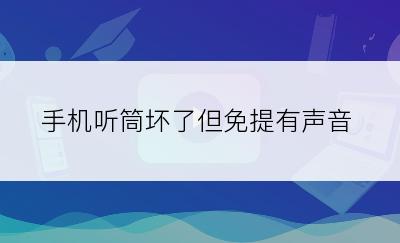 手机听筒坏了但免提有声音